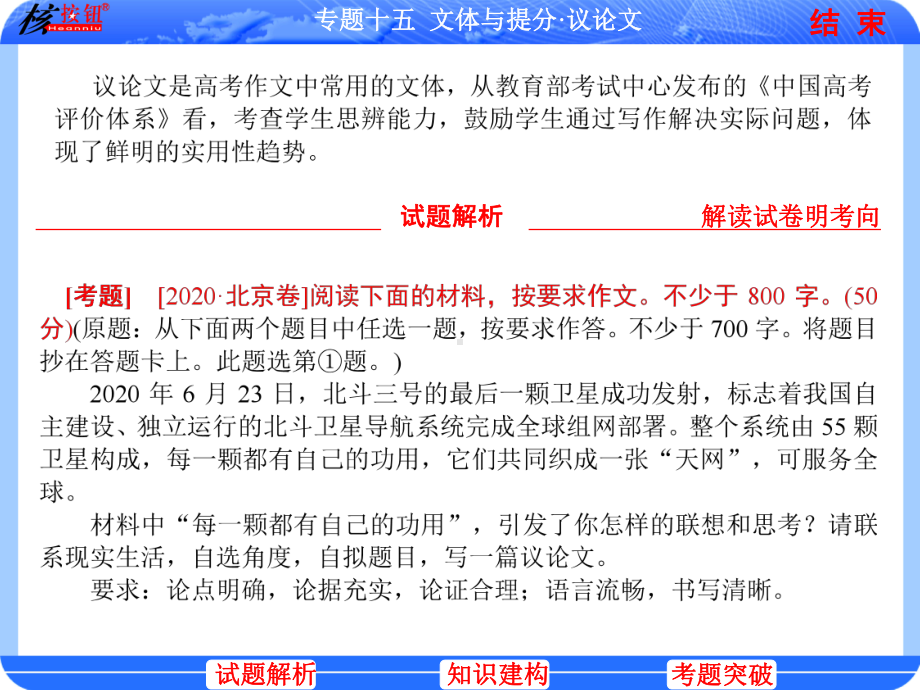 核按钮® Heanniu

专题十五 文体与提分·议论文

结 束

议论文是高考作文中常用的文体，从教育部考试中心发布的《中国高考评价体系》看，考查学生思辨能力，鼓励学生通过写作解决实际问题，体现了鲜明的实用性趋势。

试题解析

解读试卷明考向

[考题] [2020·北京卷]阅读下面的材料，按要求作文。不少于 800 字。(50 分)(原题：从下面两个题目中任选一题，按要求作答。不少于 700 字。将题目抄在答题卡上。此题选第①题。)

2020 年 6 月 23 日，北斗三号的最后一颗卫星成功发射，标志着我国自主建设、独立运行的北斗卫星导航系统完成全球组网部署。整个系统由 55 颗卫星构成，每一颗都有自己的功用，它们共同织成一张“天网”，可服务全球。

材料中“每一颗都有自己的功用”，引发了你怎样的联想和思考？请联系现实生活，自选角度，自拟题目，写一篇议论文。

要求：论点明确，论据充实，论证合理；语言流畅，书写清晰。

试题解析

知识建构

考题突破